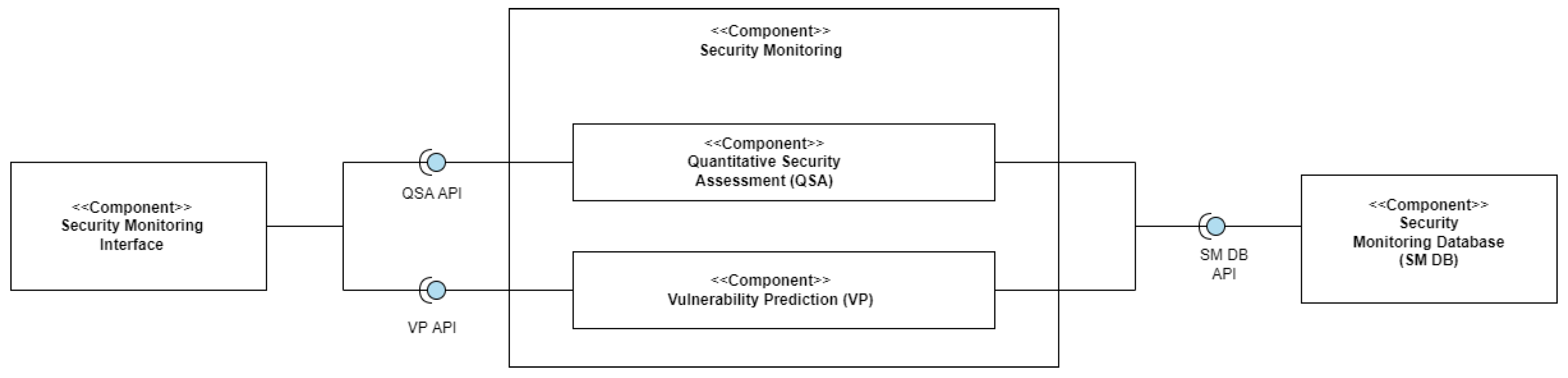 <<Component>>
Security Monitoring Interface

QSA API

VP API

<<Component>>
Security Monitoring

<<Component>>
Quantitative Security Assessment (QSA)

<<Component>>
Vulnerability Prediction (VP)

SM DB API

<<Component>>
Security Monitoring Database (SM DB)